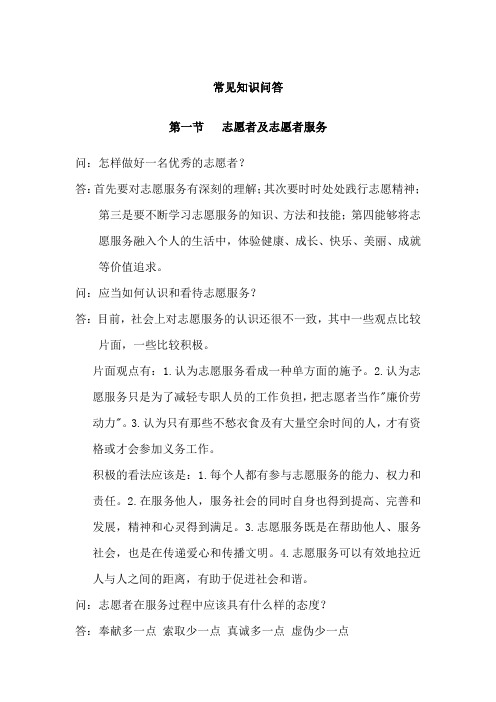 常见知识问答

第一节　志愿者及志愿者服务

问：怎样做好一名优秀的志愿者？

答：首先要对志愿服务有深刻的理解；其次要时时处处践行志愿精神；第三是要不断学习志愿服务的知识、方法和技能；第四能够将志愿服务融入个人的生活中，体验健康、成长、快乐、美丽、成就等价值追求。

问：应当如何认识和看待志愿服务？

答：目前，社会上对志愿服务的认识还很不一致，其中一些观点比较片面，一些比较积极。

片面观点有：1.认为志愿服务看成一种单方面的施予。2.认为志愿服务只是为了减轻专职人员的工作负担，把志愿者当作"廉价劳动力"。3.认为只有那些不愁衣食及有大量空余时间的人，才有资格或才会参加义务工作。

积极的看法应该是：1.每个人都有参与志愿服务的能力、权力和责任。2.在服务他人，服务社会的同时自身也得到提高、完善和发展，精神和心灵得到满足。3.志愿服务既是在帮助他人、服务社会，也是在传递爱心和传播文明。4.志愿服务可以有效地拉近人与人之间的距离，有助于促进社会和谐。

问：志愿者在服务过程中应该具有什么样的态度？

答：奉献多一点 索取少一点 真诚多一点 虚伪少一点